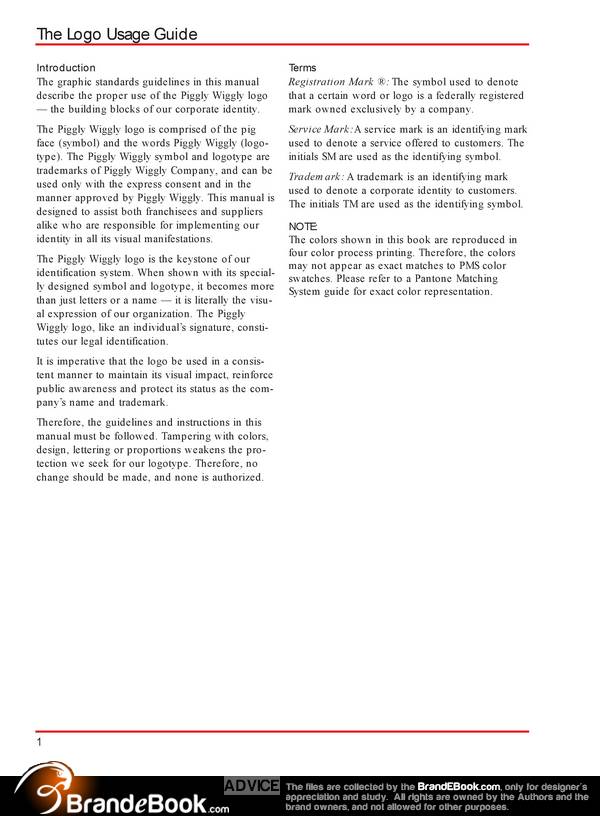 The Logo Usage Guide

Introduction
The graphic standards guidelines in this manual describe the proper use of the Piggly Wiggly logo — the building blocks of our corporate identity.

The Piggly Wiggly logo is comprised of the pig face (symbol) and the words Piggly Wiggly (logotype). The Piggly Wiggly symbol and logotype are trademarks of Piggly Wiggly Company, and can be used only with the express consent and in the manner approved by Piggly Wiggly. This manual is designed to assist both franchisees and suppliers alike who are responsible for implementing our identity in all its visual manifestations.

The Piggly Wiggly logo is the keystone of our identification system. When shown with its specially designed symbol and logotype, it becomes more than just letters or a name — it is literally the visual expression of our organization. The Piggly Wiggly logo, like an individual's signature, constitutes our legal identification.

It is imperative that the logo be used in a consistent manner to maintain its visual impact, reinforce public awareness and protect its status as the company's name and trademark.

Therefore, the guidelines and instructions in this manual must be followed. Tampering with colors, design, lettering or proportions weakens the protection we seek for our logotype. Therefore, no change should be made, and none is authorized.

Terms
Registration Mark ®: The symbol used to denote that a certain word or logo is a federally registered mark owned exclusively by a company.

Service Mark: A service mark is an identifying mark used to denote a service offered to customers. The initials SM are used as the identifying symbol.

Trademark: A trademark is an identifying mark used to denote a corporate identity to customers. The initials TM are used as the identifying symbol.

NOTE:
The colors shown in this book are reproduced in four color process printing. Therefore, the colors may not appear as exact matches to PMS color swatches. Please refer to a Pantone Matching System guide for exact color representation.

1

BrandeBook.com

ADVICE The files are collected by the BrandEBook.com, only for designer's appreciation and study. All rights are owned by the Authors and the brand owners, and not allowed for other purposes.